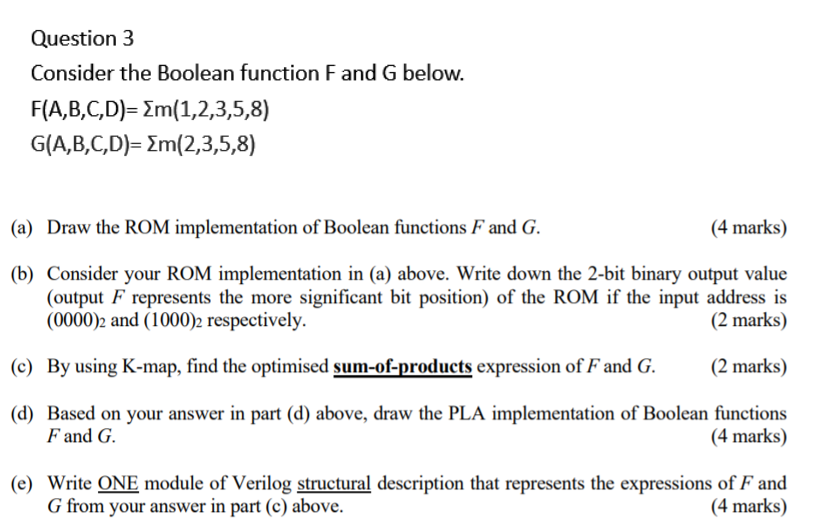 Question 3

Consider the Boolean function F and G below.

F(A,B,C,D)= Σm(1,2,3,5,8)

G(A,B,C,D)= Σm(2,3,5,8)

(a) Draw the ROM implementation of Boolean functions $F$ and $G$. (4 marks)

(b) Consider your ROM implementation in (a) above. Write down the 2-bit binary output value (output $F$ represents the more significant bit position) of the ROM if the input address is $(0000)_2$ and $(1000)_2$ respectively. (2 marks)

(c) By using K-map, find the optimised sum-of-products expression of $F$ and $G$. (2 marks)

(d) Based on your answer in part (d) above, draw the PLA implementation of Boolean functions $F$ and $G$. (4 marks)

(e) Write ONE module of Verilog structural description that represents the expressions of $F$ and $G$ from your answer in part (c) above. (4 marks)